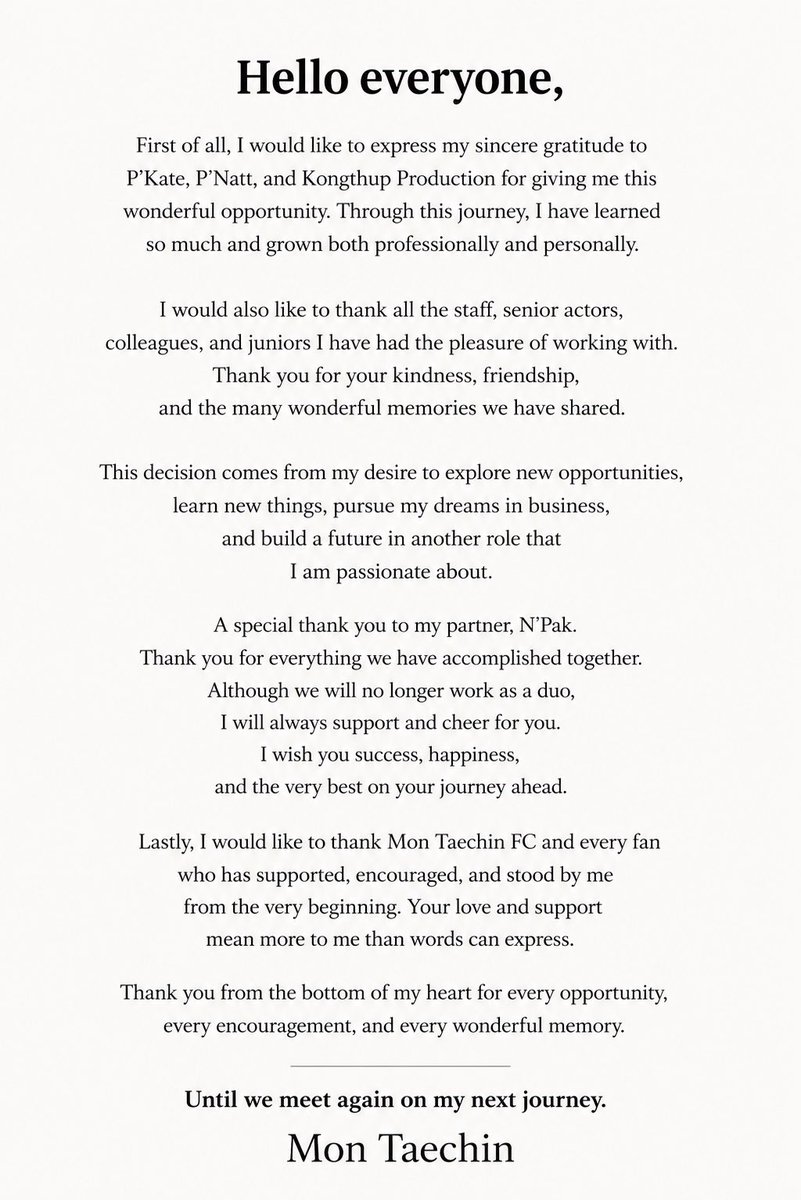 Hello everyone,

First of all, I would like to express my sincere gratitude to P'Kate, P'Natt, and Kongthup Production for giving me this wonderful opportunity. Through this journey, I have learned so much and grown both professionally and personally.

I would also like to thank all the staff, senior actors, colleagues, and juniors I have had the pleasure of working with. Thank you for your kindness, friendship, and the many wonderful memories we have shared.

This decision comes from my desire to explore new opportunities, learn new things, pursue my dreams in business, and build a future in another role that I am passionate about.

A special thank you to my partner, N'Pak. Thank you for everything we have accomplished together. Although we will no longer work as a duo, I will always support and cheer for you. I wish you success, happiness, and the very best on your journey ahead.

Lastly, I would like to thank Mon Taechin FC and every fan who has supported, encouraged, and stood by me from the very beginning. Your love and support mean more to me than words can express.

Thank you from the bottom of my heart for every opportunity, every encouragement, and every wonderful memory.

Until we meet again on my next journey.

Mon Taechin